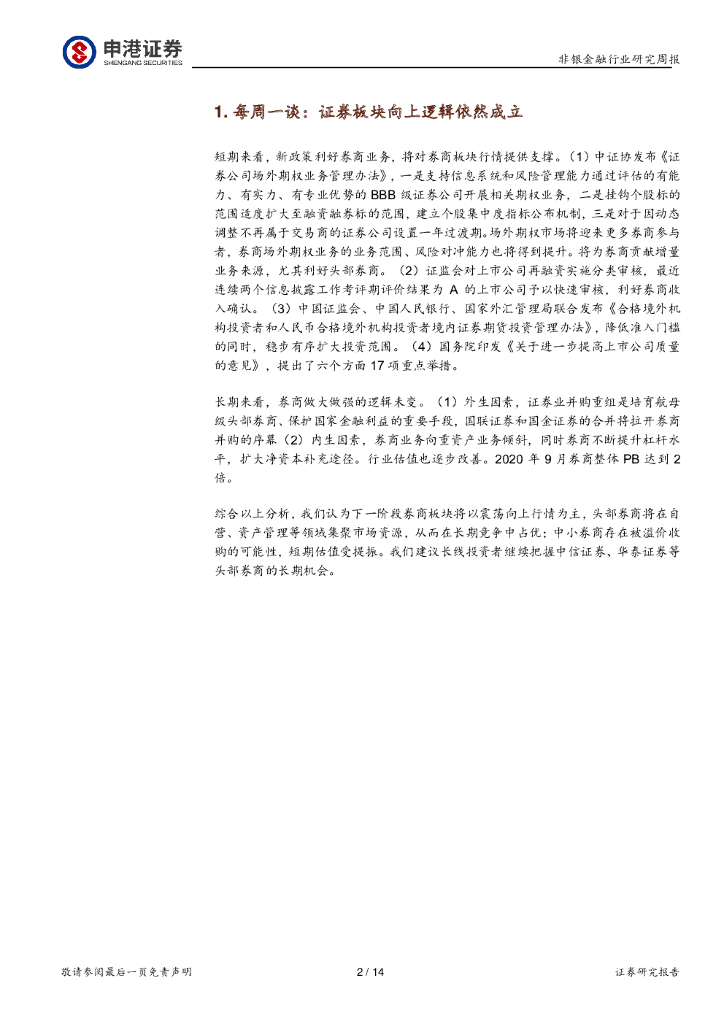 申港证券
SHENGANG SECURITIES

非银金融行业研究周报

1. 每周一谈：证券板块向上逻辑依然成立

短期来看，新政策利好券商业务，将对券商板块行情提供支撑。（1）中证协发布《证券公司场外期权业务管理办法》，一是支持信息系统和风险管理能力通过评估的有能力、有实力、有专业优势的 BBB 级证券公司开展相关期权业务，二是挂钩个股标的范围适度扩大至融资融券标的范围，建立个股集中度指标公布机制，三是对于因动态调整不再属于交易商的证券公司设置一年过渡期。场外期权市场将迎来更多券商参与者，券商场外期权业务的业务范围、风险对冲能力也将得到提升。将为券商贡献增量业务来源，尤其利好头部券商。（2）证监会对上市公司再融资实施分类审核，最近连续两个信息披露工作考评期评价结果为 A 的上市公司予以快速审核，利好券商收入确认。（3）中国证监会、中国人民银行、国家外汇管理局联合发布《合格境外机构投资者和人民币合格境外机构投资者境内证券期货投资管理办法》，降低准入门槛的同时，稳步有序扩大投资范围。（4）国务院印发《关于进一步提高上市公司质量的意见》，提出了六个方面 17 项重点举措。

长期来看，券商做大做强的逻辑未变。（1）外生因素，证券业并购重组是培育航母级头部券商、保护国家金融利益的重要手段，国联证券和国金证券的合并将拉开券商并购的序幕（2）内生因素，券商业务向重资产业务倾斜，同时券商不断提升杠杆水平，扩大净资本补充途径。行业估值也逐步改善。2020 年 9 月券商整体 PB 达到 2 倍。

综合以上分析，我们认为下一阶段券商板块将以震荡向上行情为主，头部券商将在自营、资产管理等领域集聚市场资源，从而在长期竞争中占优；中小券商存在被溢价收购的可能性，短期估值受提振。我们建议长线投资者继续把握中信证券、华泰证券等头部券商的长期机会。

敬请参阅最后一页免责声明　　2 / 14　　证券研究报告